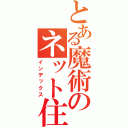 とある魔術のネット住
インデックス